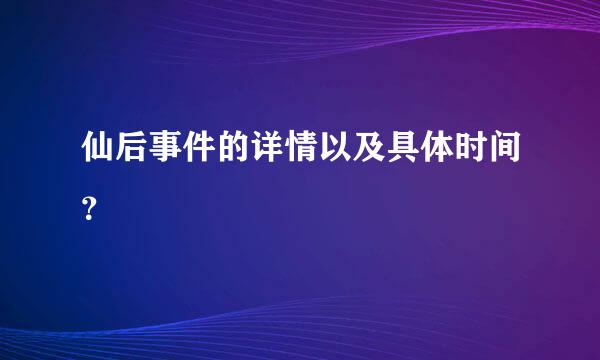 仙后事件的详情以及具体时间?